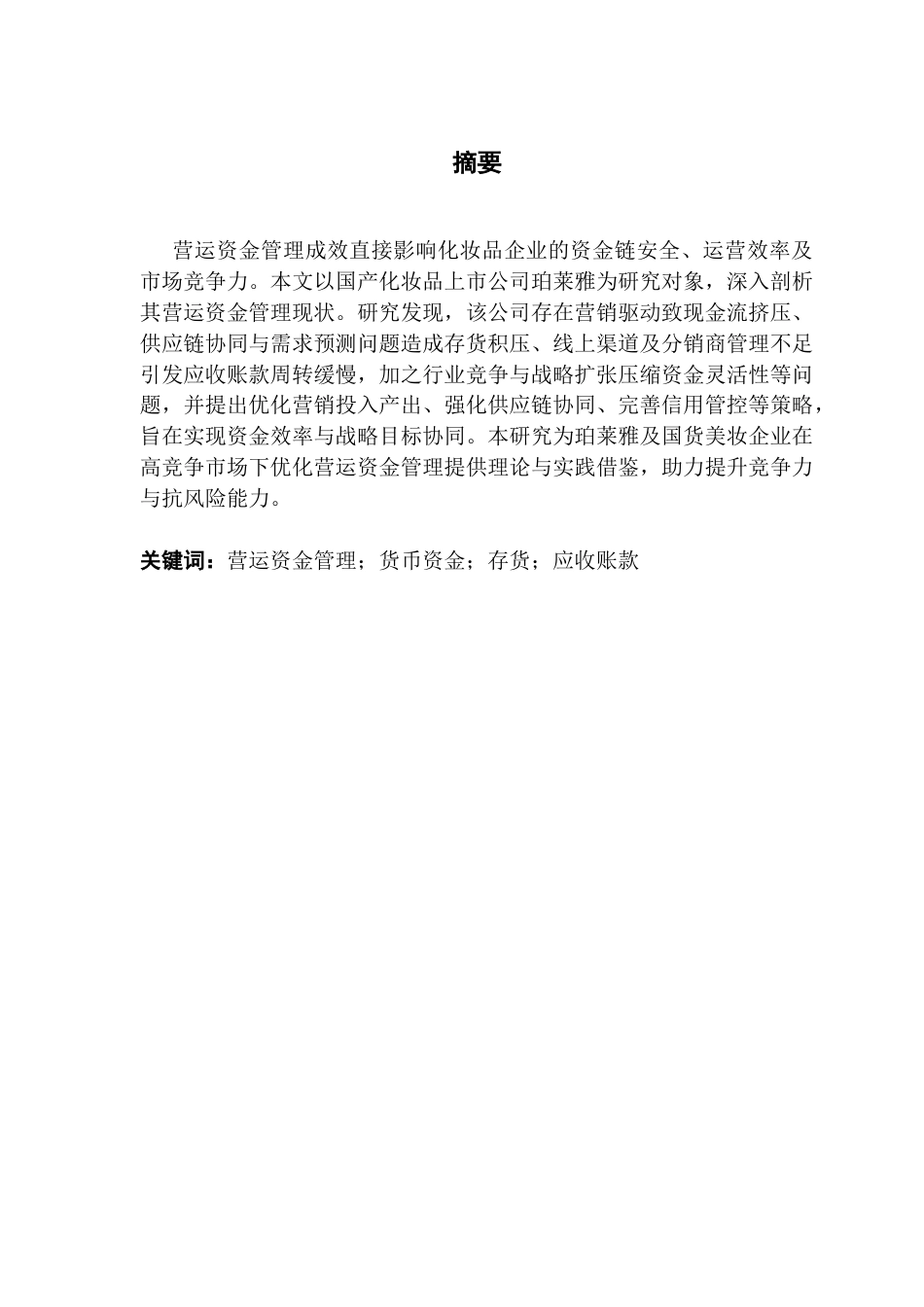 摘要

营运资金管理成效直接影响化妆品企业的资金链安全、运营效率及市场竞争力。本文以国产化妆品上市公司珀莱雅为研究对象，深入剖析其营运资金管理现状。研究发现，该公司存在营销驱动致现金流挤压、供应链协同与需求预测问题造成存货积压、线上渠道及分销商管理不足引发应收账款周转缓慢，加之行业竞争与战略扩张压缩资金灵活性等问题，并提出优化营销投入产出、强化供应链协同、完善信用管控等策略，旨在实现资金效率与战略目标协同。本研究为珀莱雅及国货美妆企业在高竞争市场下优化营运资金管理提供理论与实践借鉴，助力提升竞争力与抗风险能力。

关键词：营运资金管理；货币资金；存货；应收账款